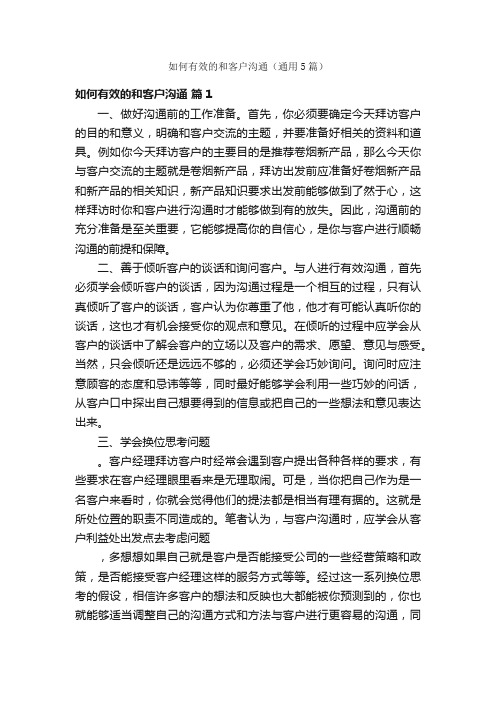 如何有效的和客户沟通（通用5篇）

如何有效的和客户沟通 篇1

一、做好沟通前的工作准备。首先，你必须要确定今天拜访客户的目的和意义，明确和客户交流的主题，并要准备好相关的资料和道具。例如你今天拜访客户的主要目的是推荐卷烟新产品，那么今天你与客户交流的主题就是卷烟新产品，拜访出发前应准备好卷烟新产品和新产品的相关知识，新产品知识要求出发前能够做到了然于心，这样拜访时你和客户进行沟通时才能够做到有的放矢。因此，沟通前的充分准备是至关重要，它能够提高你的自信心，是你与客户进行顺畅沟通的前提和保障。

二、善于倾听客户的谈话和询问客户。与人进行有效沟通，首先必须学会倾听客户的谈话，因为沟通过程是一个相互的过程，只有认真倾听了客户的谈话，客户认为你尊重了他，他才有可能认真听你的谈话，这也才有机会接受你的观点和意见。在倾听的过程中应学会从客户的谈话中了解会客户的立场以及客户的需求、愿望、意见与感受。当然，只会倾听还是远远不够的，必须还学会巧妙询问。询问时应注意顾客的态度和忌讳等等，同时最好能够学会利用一些巧妙的问话，从客户口中探出自己想要得到的信息或把自己的一些想法和意见表达出来。

三、学会换位思考问题

。客户经理拜访客户时经常会遇到客户提出各种各样的要求，有些要求在客户经理眼里看来是无理取闹。可是，当你把自己作为是一名客户来看时，你就会觉得他们的提法都是相当有理有据的。这就是所处位置的职责不同造成的。笔者认为，与客户沟通时，应学会从客户利益处出发点去考虑问题

，多想想如果自己就是客户是否能接受公司的一些经营策略和政策，是否能接受客户经理这样的服务方式等等。经过这一系列换位思考的假设，相信许多客户的想法和反映也大都能被你预测到的，你也就能够适当调整自己的沟通方式和方法与客户进行更容易的沟通，同